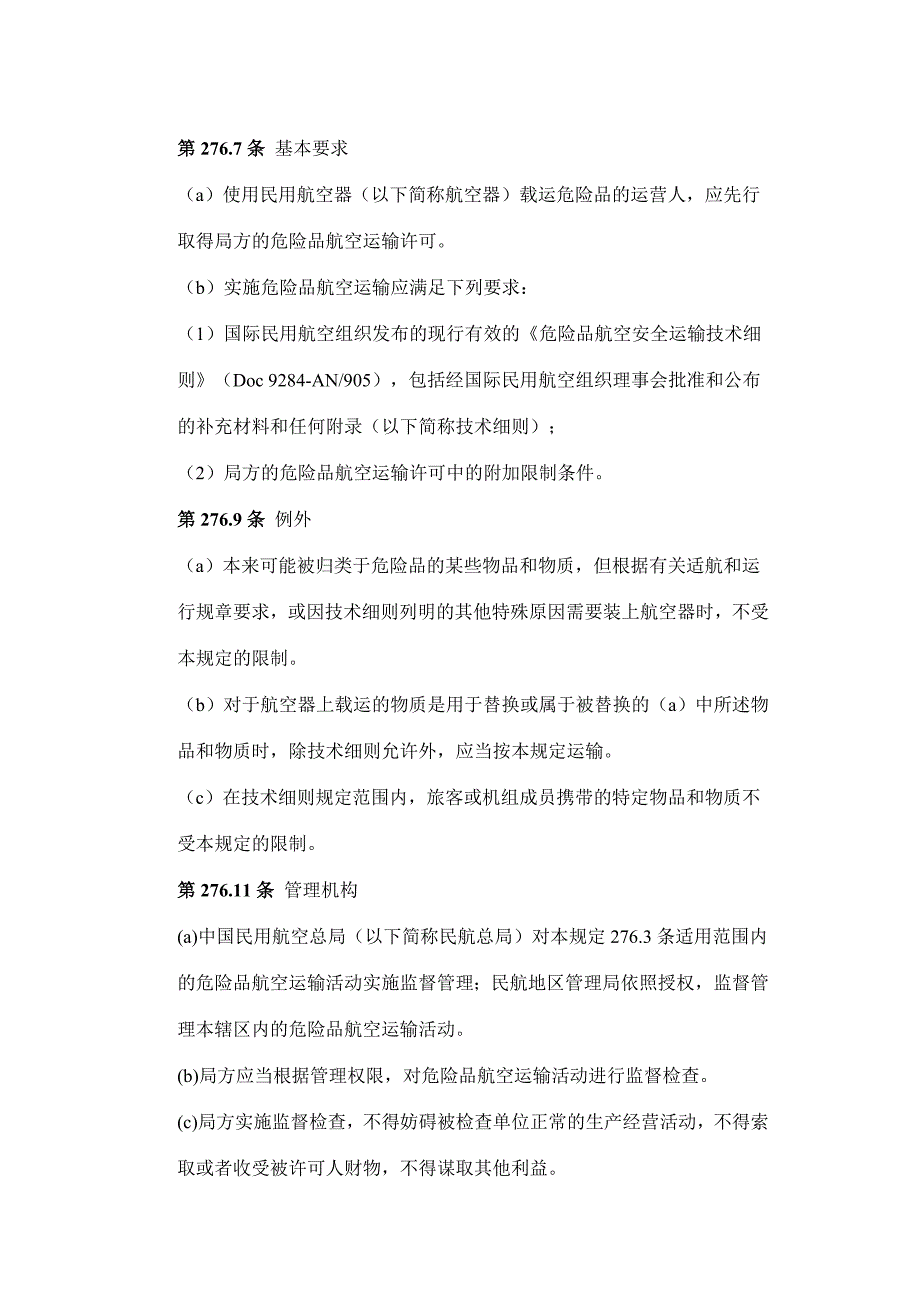 第 276.7 条 基本要求

（a）使用民用航空器（以下简称航空器）载运危险品的运营人，应先行取得局方的危险品航空运输许可。

（b）实施危险品航空运输应满足下列要求：

（1）国际民用航空组织发布的现行有效的《危险品航空安全运输技术细则》（Doc 9284-AN/905），包括经国际民用航空组织理事会批准和公布的补充材料和任何附录（以下简称技术细则）；

（2）局方的危险品航空运输许可中的附加限制条件。

第 276.9 条 例外

（a）本来可能被归类于危险品的某些物品和物质，但根据有关适航和运行规章要求，或因技术细则列明的其他特殊原因需要装上航空器时，不受本规定的限制。

（b）对于航空器上载运的物质是用于替换或属于被替换的（a）中所述物品和物质时，除技术细则允许外，应当按本规定运输。

（c）在技术细则规定范围内，旅客或机组成员携带的特定物品和物质不受本规定的限制。

第 276.11 条 管理机构

(a)中国民用航空总局（以下简称民航总局）对本规定 276.3 条适用范围内的危险品航空运输活动实施监督管理；民航地区管理局依照授权，监督管理本辖区内的危险品航空运输活动。

(b)局方应当根据管理权限，对危险品航空运输活动进行监督检查。

(c)局方实施监督检查，不得妨碍被检查单位正常的生产经营活动，不得索取或者收受被许可人财物，不得谋取其他利益。